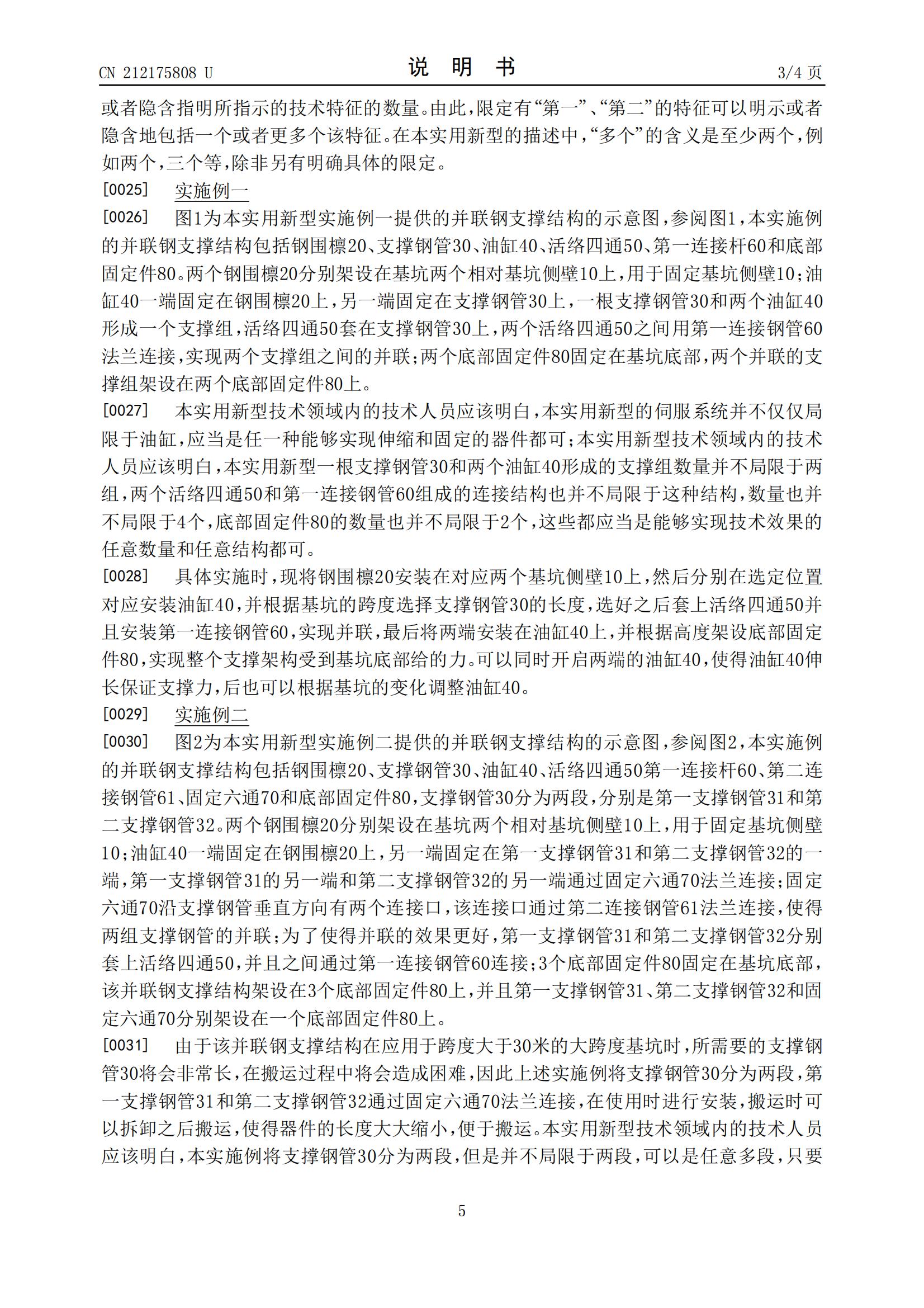 CN 212175808 U

说 明 书

3/4 页

或者隐含指明所指示的技术特征的数量。由此，限定有“第一”、“第二”的特征可以明示或者隐含地包括一个或者更多个该特征。在本实用新型的描述中，“多个”的含义是至少两个，例如两个，三个等，除非另有明确具体的限定。

[0025] 实施例一

[0026] 图1为本实用新型实施例一提供的并联钢支撑结构的示意图，参阅图1，本实施例的并联钢支撑结构包括钢围檩20、支撑钢管30、油缸40、活络四通50、第一连接杆60和底部固定件80。两个钢围檩20分别架设在基坑两个相对基坑侧壁10上，用于固定基坑侧壁10；油缸40一端固定在钢围檩20上，另一端固定在支撑钢管30上，一根支撑钢管30和两个油缸40形成一个支撑组，活络四通50套在支撑钢管30上，两个活络四通50之间用第一连接钢管60法兰连接，实现两个支撑组之间的并联；两个底部固定件80固定在基坑底部，两个并联的支撑组架设在两个底部固定件80上。

[0027] 本实用新型技术领域内的技术人员应该明白，本实用新型的伺服系统并不仅仅局限于油缸，应当是任一种能够实现伸缩和固定的器件都可；本实用新型技术领域内的技术人员应该明白，本实用新型一根支撑钢管30和两个油缸40形成的支撑组数量并不局限于两组，两个活络四通50和第一连接钢管60组成的连接结构也并不局限于这种结构，数量也并不局限于4个，底部固定件80的数量也并不局限于2个，这些都应当是能够实现技术效果的任意数量和任意结构都可。

[0028] 具体实施时，现将钢围檩20安装在对应两个基坑侧壁10上，然后分别在选定位置对应安装油缸40，并根据基坑的跨度选择支撑钢管30的长度，选好之后套上活络四通50并且安装第一连接钢管60，实现并联，最后将两端安装在油缸40上，并根据高度架设底部固定件80，实现整个支撑架构受到基坑底部给的力。可以同时开启两端的油缸40，使得油缸40伸长保证支撑力，后也可以根据基坑的变化调整油缸40。

[0029] 实施例二

[0030] 图2为本实用新型实施例二提供的并联钢支撑结构的示意图，参阅图2，本实施例的并联钢支撑结构包括钢围檩20、支撑钢管30、油缸40、活络四通50第一连接杆60、第二连接钢管61、固定六通70和底部固定件80，支撑钢管30分为两段，分别是第一支撑钢管31和第二支撑钢管32。两个钢围檩20分别架设在基坑两个相对基坑侧壁10上，用于固定基坑侧壁10；油缸40一端固定在钢围檩20上，另一端固定在第一支撑钢管31和第二支撑钢管32的一端，第一支撑钢管31的另一端和第二支撑钢管32的另一端通过固定六通70法兰连接；固定六通70沿支撑钢管垂直方向有两个连接口，该连接口通过第二连接钢管61法兰连接，使得两组支撑钢管的并联；为了使得并联的效果更好，第一支撑钢管31和第二支撑钢管32分别套上活络四通50，并且之间通过第一连接钢管60连接；3个底部固定件80固定在基坑底部，该并联钢支撑结构架设在3个底部固定件80上，并且第一支撑钢管31、第二支撑钢管32和固定六通70分别架设在一个底部固定件80上。

[0031] 由于该并联钢支撑结构在应用于跨度大于30米的大跨度基坑时，所需要的支撑钢管30将会非常长，在搬运过程中将会造成困难，因此上述实施例将支撑钢管30分为两段，第一支撑钢管31和第二支撑钢管32通过固定六通70法兰连接，在使用时进行安装，搬运时可以拆卸之后搬运，使得器件的长度大大缩小，便于搬运。本实用新型技术领域内的技术人员应该明白，本实施例将支撑钢管30分为两段，但是并不局限于两段，可以是任意多段，只要

5